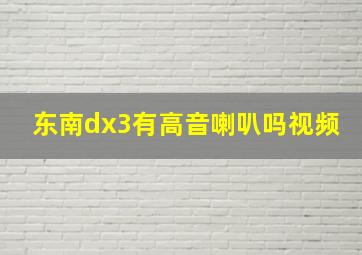 东南dx3有高音喇叭吗视频